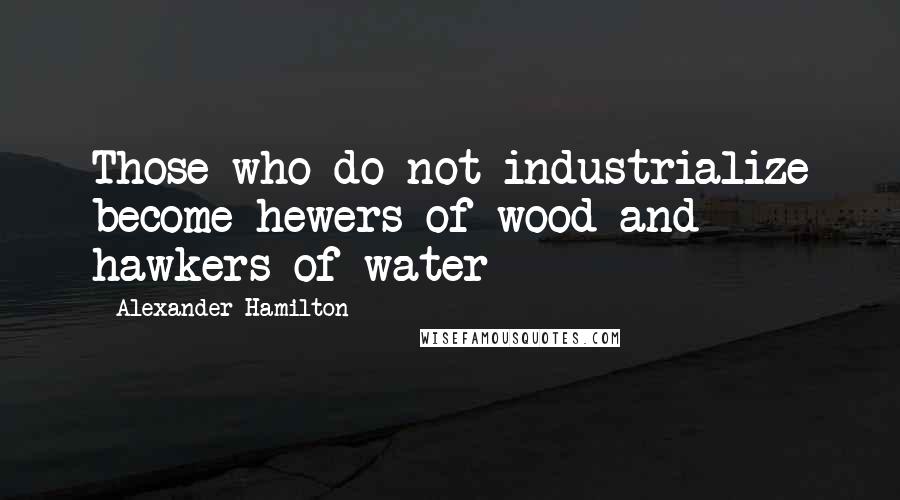 Those who do not industrialize become hewers of wood and hawkers of water

Alexander Hamilton

WISEFAMOUSQUOTES.COM